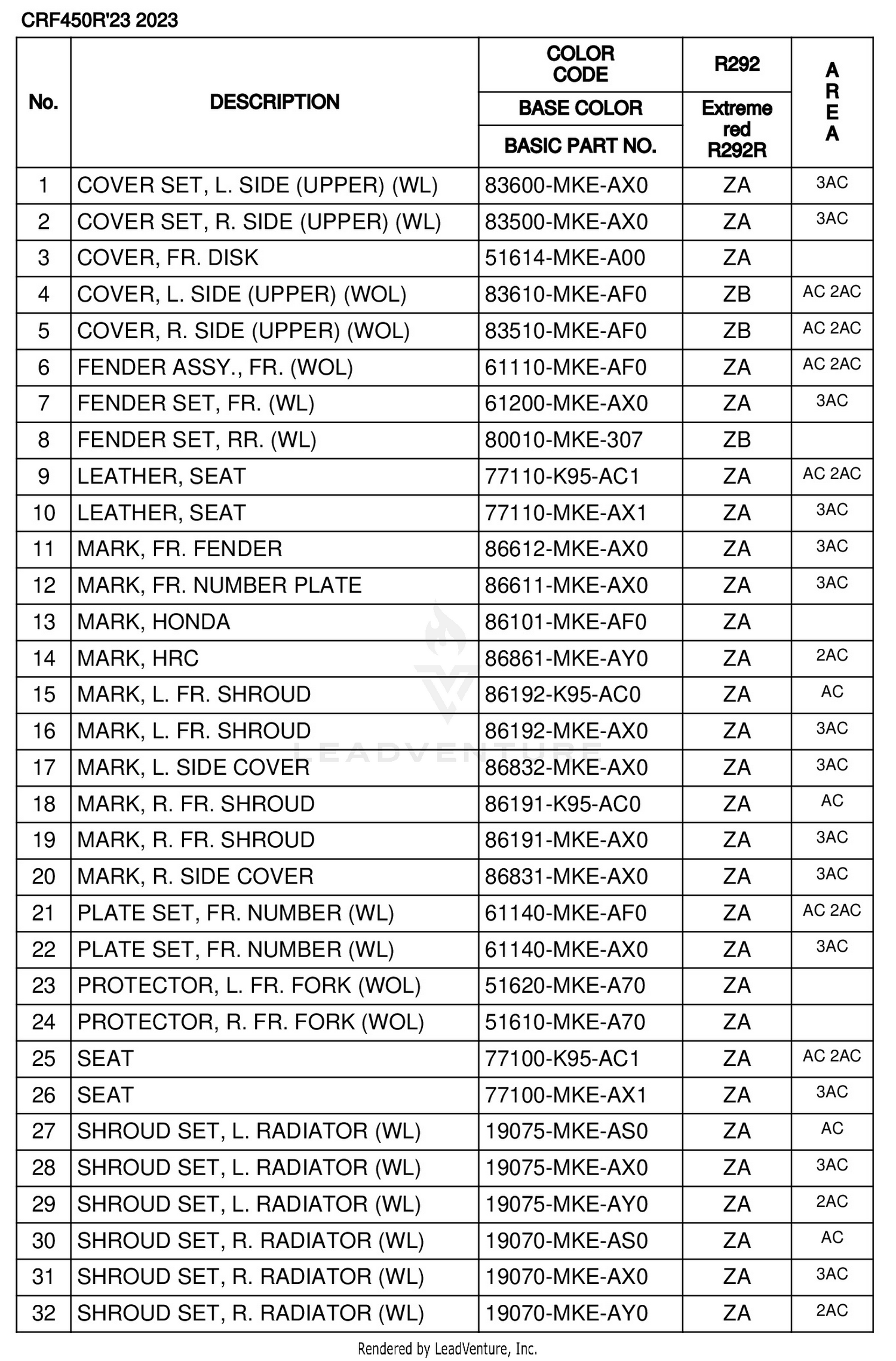 CRF450R'23 2023

| No. | DESCRIPTION | COLOR CODE / BASE COLOR / BASIC PART NO. | R292 / Extreme red R292R | AREA |
|---|---|---|---|---|
| 1 | COVER SET, L. SIDE (UPPER) (WL) | 83600-MKE-AX0 | ZA | 3AC |
| 2 | COVER SET, R. SIDE (UPPER) (WL) | 83500-MKE-AX0 | ZA | 3AC |
| 3 | COVER, FR. DISK | 51614-MKE-A00 | ZA | |
| 4 | COVER, L. SIDE (UPPER) (WOL) | 83610-MKE-AF0 | ZB | AC 2AC |
| 5 | COVER, R. SIDE (UPPER) (WOL) | 83510-MKE-AF0 | ZB | AC 2AC |
| 6 | FENDER ASSY., FR. (WOL) | 61110-MKE-AF0 | ZA | AC 2AC |
| 7 | FENDER SET, FR. (WL) | 61200-MKE-AX0 | ZA | 3AC |
| 8 | FENDER SET, RR. (WL) | 80010-MKE-307 | ZB | |
| 9 | LEATHER, SEAT | 77110-K95-AC1 | ZA | AC 2AC |
| 10 | LEATHER, SEAT | 77110-MKE-AX1 | ZA | 3AC |
| 11 | MARK, FR. FENDER | 86612-MKE-AX0 | ZA | 3AC |
| 12 | MARK, FR. NUMBER PLATE | 86611-MKE-AX0 | ZA | 3AC |
| 13 | MARK, HONDA | 86101-MKE-AF0 | ZA | |
| 14 | MARK, HRC | 86861-MKE-AY0 | ZA | 2AC |
| 15 | MARK, L. FR. SHROUD | 86192-K95-AC0 | ZA | AC |
| 16 | MARK, L. FR. SHROUD | 86192-MKE-AX0 | ZA | 3AC |
| 17 | MARK, L. SIDE COVER | 86832-MKE-AX0 | ZA | 3AC |
| 18 | MARK, R. FR. SHROUD | 86191-K95-AC0 | ZA | AC |
| 19 | MARK, R. FR. SHROUD | 86191-MKE-AX0 | ZA | 3AC |
| 20 | MARK, R. SIDE COVER | 86831-MKE-AX0 | ZA | 3AC |
| 21 | PLATE SET, FR. NUMBER (WL) | 61140-MKE-AF0 | ZA | AC 2AC |
| 22 | PLATE SET, FR. NUMBER (WL) | 61140-MKE-AX0 | ZA | 3AC |
| 23 | PROTECTOR, L. FR. FORK (WOL) | 51620-MKE-A70 | ZA | |
| 24 | PROTECTOR, R. FR. FORK (WOL) | 51610-MKE-A70 | ZA | |
| 25 | SEAT | 77100-K95-AC1 | ZA | AC 2AC |
| 26 | SEAT | 77100-MKE-AX1 | ZA | 3AC |
| 27 | SHROUD SET, L. RADIATOR (WL) | 19075-MKE-AS0 | ZA | AC |
| 28 | SHROUD SET, L. RADIATOR (WL) | 19075-MKE-AX0 | ZA | 3AC |
| 29 | SHROUD SET, L. RADIATOR (WL) | 19075-MKE-AY0 | ZA | 2AC |
| 30 | SHROUD SET, R. RADIATOR (WL) | 19070-MKE-AS0 | ZA | AC |
| 31 | SHROUD SET, R. RADIATOR (WL) | 19070-MKE-AX0 | ZA | 3AC |
| 32 | SHROUD SET, R. RADIATOR (WL) | 19070-MKE-AY0 | ZA | 2AC |

LEADVENTURE

Rendered by LeadVenture, Inc.